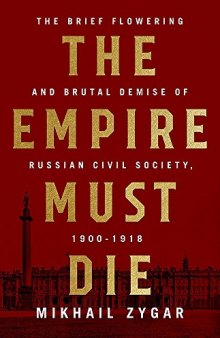 THE BRIEF FLOWERING

THE

AND BRUTAL DEMISE OF

EMPIRE

RUSSIAN CIVIL SOCIETY,

MUST

1900-1918

DIE

MIKHAIL ZYGAR